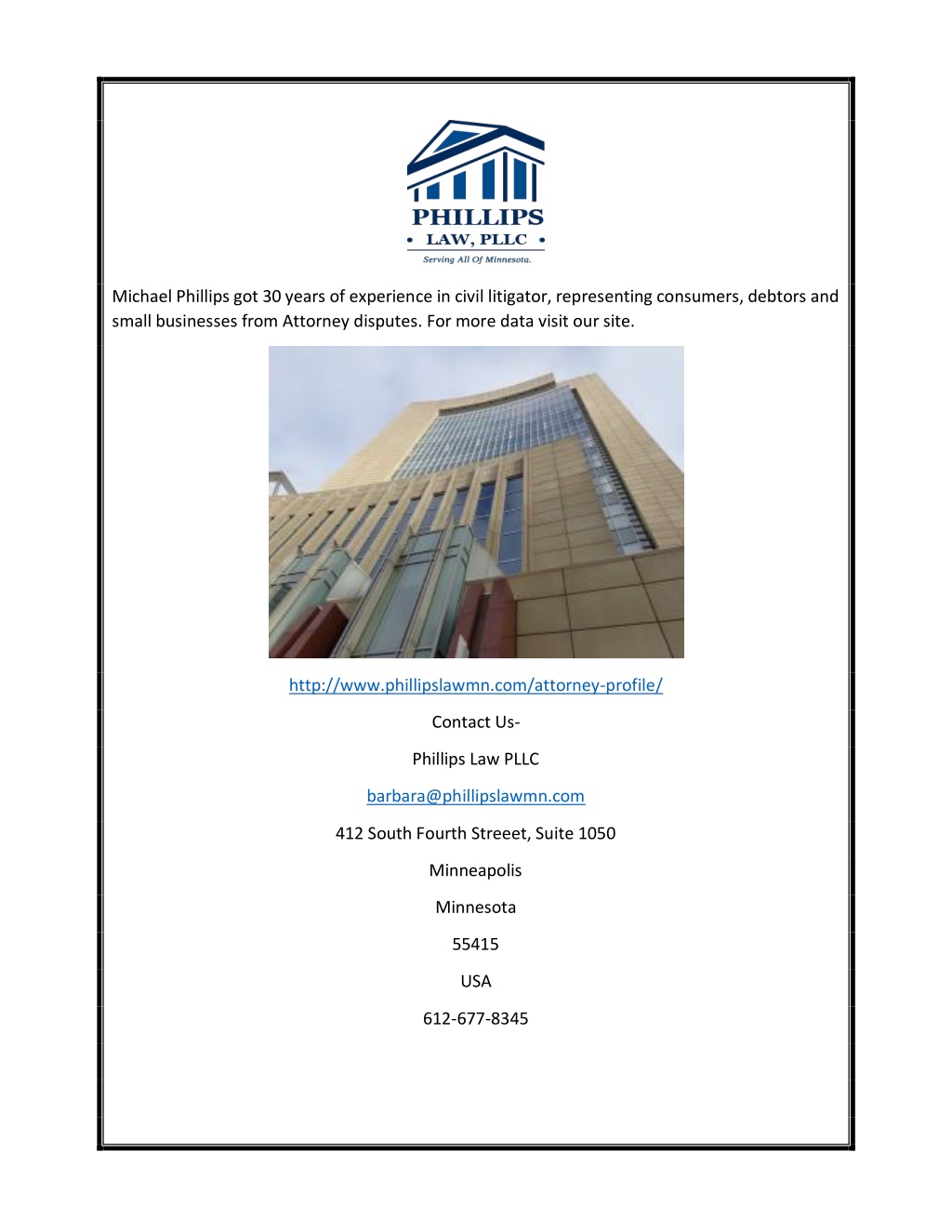 PHILLIPS
• LAW, PLLC •
Serving All Of Minnesota.

Michael Phillips got 30 years of experience in civil litigator, representing consumers, debtors and small businesses from Attorney disputes. For more data visit our site.

http://www.phillipslawmn.com/attorney-profile/

Contact Us-

Phillips Law PLLC

barbara@phillipslawmn.com

412 South Fourth Streeet, Suite 1050

Minneapolis

Minnesota

55415

USA

612-677-8345